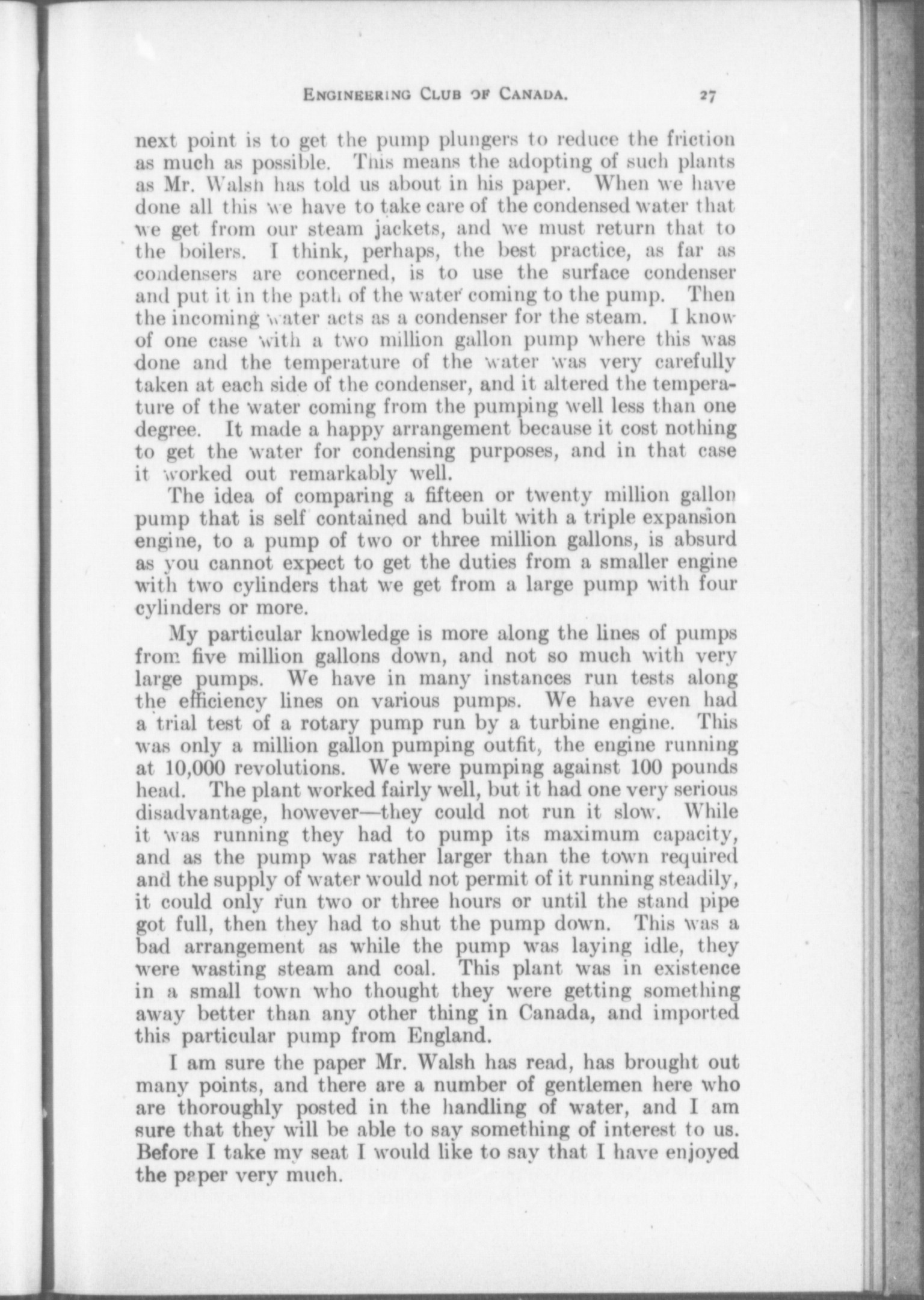 ENGINEERING CLUB OF CANADA. 27

next point is to get the pump plungers to reduce the friction as much as possible. This means the adopting of such plants as Mr. Walsh has told us about in his paper. When we have done all this we have to take care of the condensed water that we get from our steam jackets, and we must return that to the boilers. I think, perhaps, the best practice, as far as condensers are concerned, is to use the surface condenser and put it in the path of the water coming to the pump. Then the incoming water acts as a condenser for the steam. I know of one case with a two million gallon pump where this was done and the temperature of the water was very carefully taken at each side of the condenser, and it altered the temperature of the water coming from the pumping well less than one degree. It made a happy arrangement because it cost nothing to get the water for condensing purposes, and in that case it worked out remarkably well.

The idea of comparing a fifteen or twenty million gallon pump that is self contained and built with a triple expansion engine, to a pump of two or three million gallons, is absurd as you cannot expect to get the duties from a smaller engine with two cylinders that we get from a large pump with four cylinders or more.

My particular knowledge is more along the lines of pumps from five million gallons down, and not so much with very large pumps. We have in many instances run tests along the efficiency lines on various pumps. We have even had a trial test of a rotary pump run by a turbine engine. This was only a million gallon pumping outfit, the engine running at 10,000 revolutions. We were pumping against 100 pounds head. The plant worked fairly well, but it had one very serious disadvantage, however—they could not run it slow. While it was running they had to pump its maximum capacity, and as the pump was rather larger than the town required and the supply of water would not permit of it running steadily, it could only run two or three hours or until the stand pipe got full, then they had to shut the pump down. This was a bad arrangement as while the pump was laying idle, they were wasting steam and coal. This plant was in existence in a small town who thought they were getting something away better than any other thing in Canada, and imported this particular pump from England.

I am sure the paper Mr. Walsh has read, has brought out many points, and there are a number of gentlemen here who are thoroughly posted in the handling of water, and I am sure that they will be able to say something of interest to us. Before I take my seat I would like to say that I have enjoyed the paper very much.